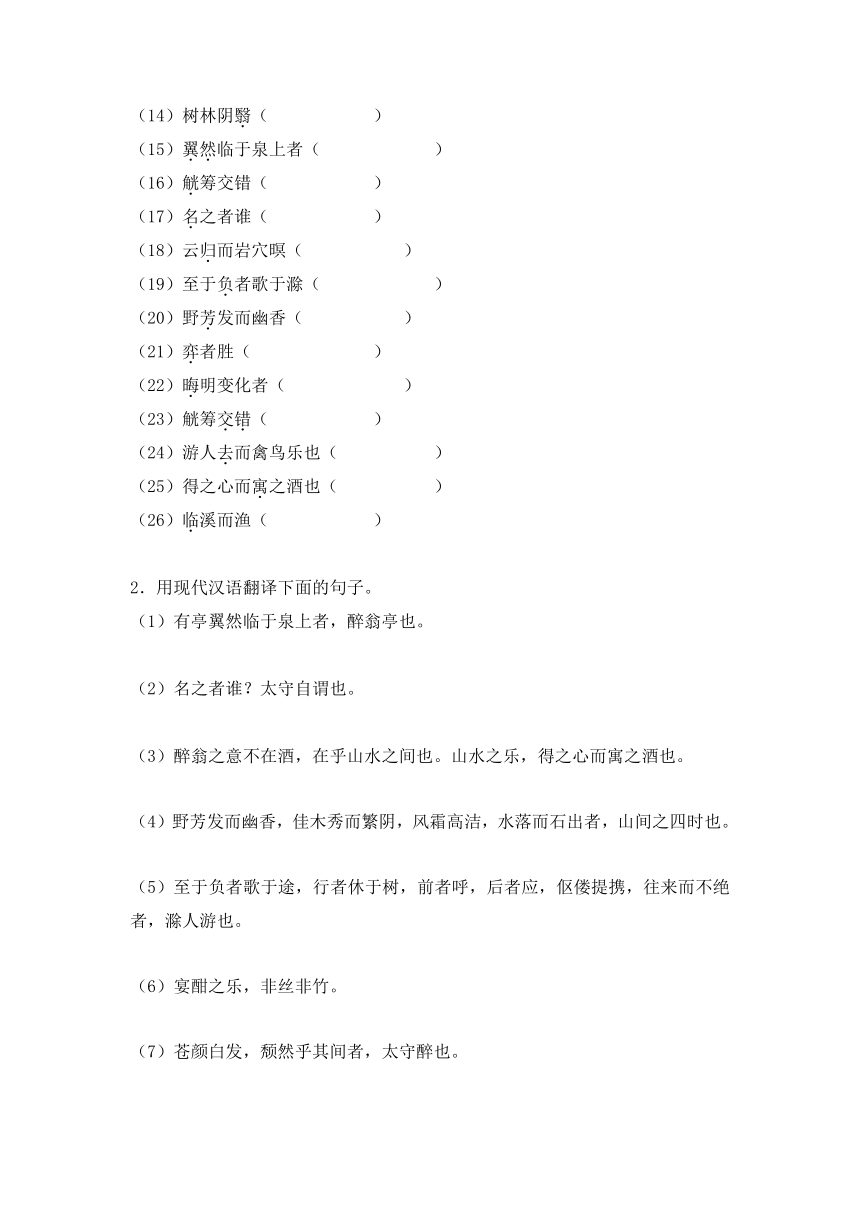 （14）树林阴翳（　　　　　　）
（15）翼然临于泉上者（　　　　　　）
（16）觥筹交错（　　　　　　）
（17）名之者谁（　　　　　　）
（18）云归而岩穴暝（　　　　　　）
（19）至于负者歌于滁（　　　　　　）
（20）野芳发而幽香（　　　　　　）
（21）弈者胜（　　　　　　）
（22）晦明变化者（　　　　　　）
（23）觥筹交错（　　　　　　）
（24）游人去而禽鸟乐也（　　　　　　）
（25）得之心而寓之酒也（　　　　　　）
（26）临溪而渔（　　　　　　）

2．用现代汉语翻译下面的句子。
（1）有亭翼然临于泉上者，醉翁亭也。

（2）名之者谁？太守自谓也。

（3）醉翁之意不在酒，在乎山水之间也。山水之乐，得之心而寓之酒也。

（4）野芳发而幽香，佳木秀而繁阴，风霜高洁，水落而石出者，山间之四时也。

（5）至于负者歌于途，行者休于树，前者呼，后者应，伛偻提携，往来而不绝者，滁人游也。

（6）宴酣之乐，非丝非竹。

（7）苍颜白发，颓然乎其间者，太守醉也。